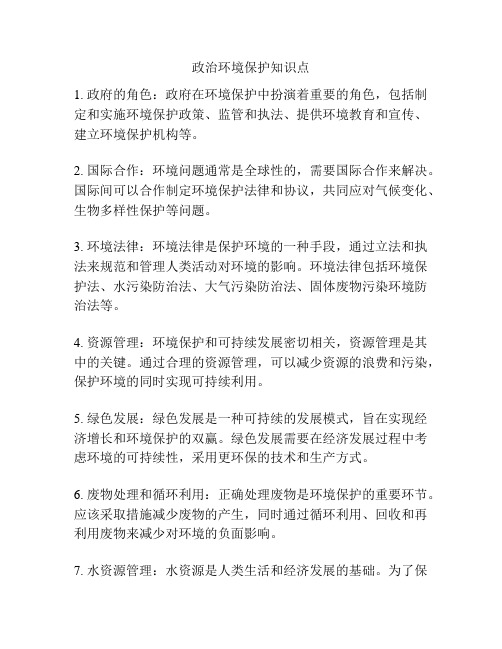 政治环境保护知识点

1. 政府的角色：政府在环境保护中扮演着重要的角色，包括制定和实施环境保护政策、监管和执法、提供环境教育和宣传、建立环境保护机构等。

2. 国际合作：环境问题通常是全球性的，需要国际合作来解决。国际间可以合作制定环境保护法律和协议，共同应对气候变化、生物多样性保护等问题。

3. 环境法律：环境法律是保护环境的一种手段，通过立法和执法来规范和管理人类活动对环境的影响。环境法律包括环境保护法、水污染防治法、大气污染防治法、固体废物污染环境防治法等。

4. 资源管理：环境保护和可持续发展密切相关，资源管理是其中的关键。通过合理的资源管理，可以减少资源的浪费和污染，保护环境的同时实现可持续利用。

5. 绿色发展：绿色发展是一种可持续的发展模式，旨在实现经济增长和环境保护的双赢。绿色发展需要在经济发展过程中考虑环境的可持续性，采用更环保的技术和生产方式。

6. 废物处理和循环利用：正确处理废物是环境保护的重要环节。应该采取措施减少废物的产生，同时通过循环利用、回收和再利用废物来减少对环境的负面影响。

7. 水资源管理：水资源是人类生活和经济发展的基础。为了保